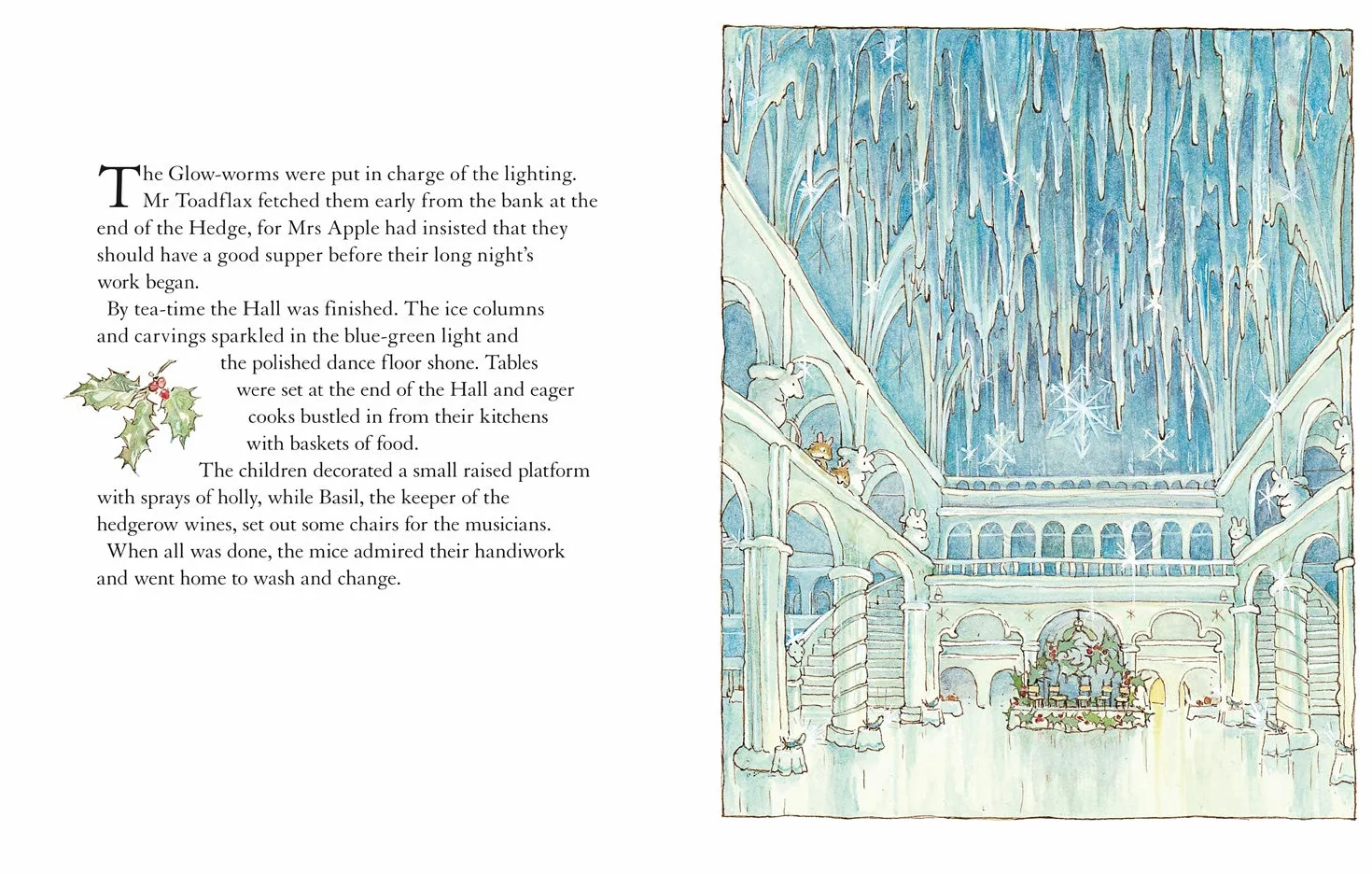 The Glow-worms were put in charge of the lighting. Mr Toadflax fetched them early from the bank at the end of the Hedge, for Mrs Apple had insisted that they should have a good supper before their long night's work began.

By tea-time the Hall was finished. The ice columns and carvings sparkled in the blue-green light and the polished dance floor shone. Tables were set at the end of the Hall and eager cooks bustled in from their kitchens with baskets of food.

The children decorated a small raised platform with sprays of holly, while Basil, the keeper of the hedgerow wines, set out some chairs for the musicians.

When all was done, the mice admired their handiwork and went home to wash and change.